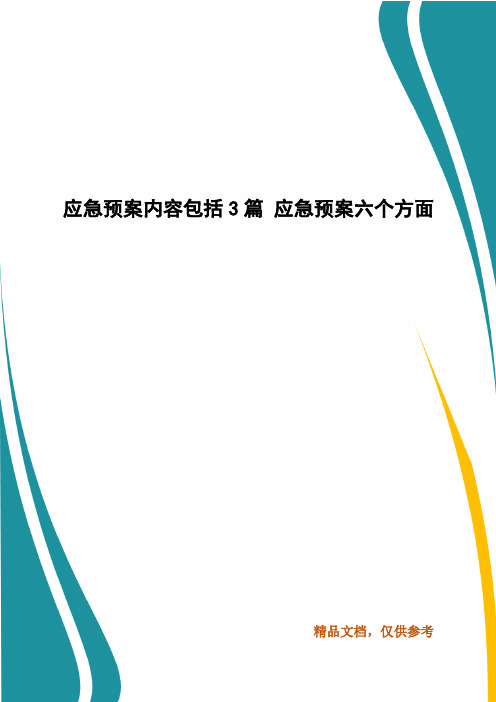 应急预案内容包括3篇 应急预案六个方面

精品文档，仅供参考